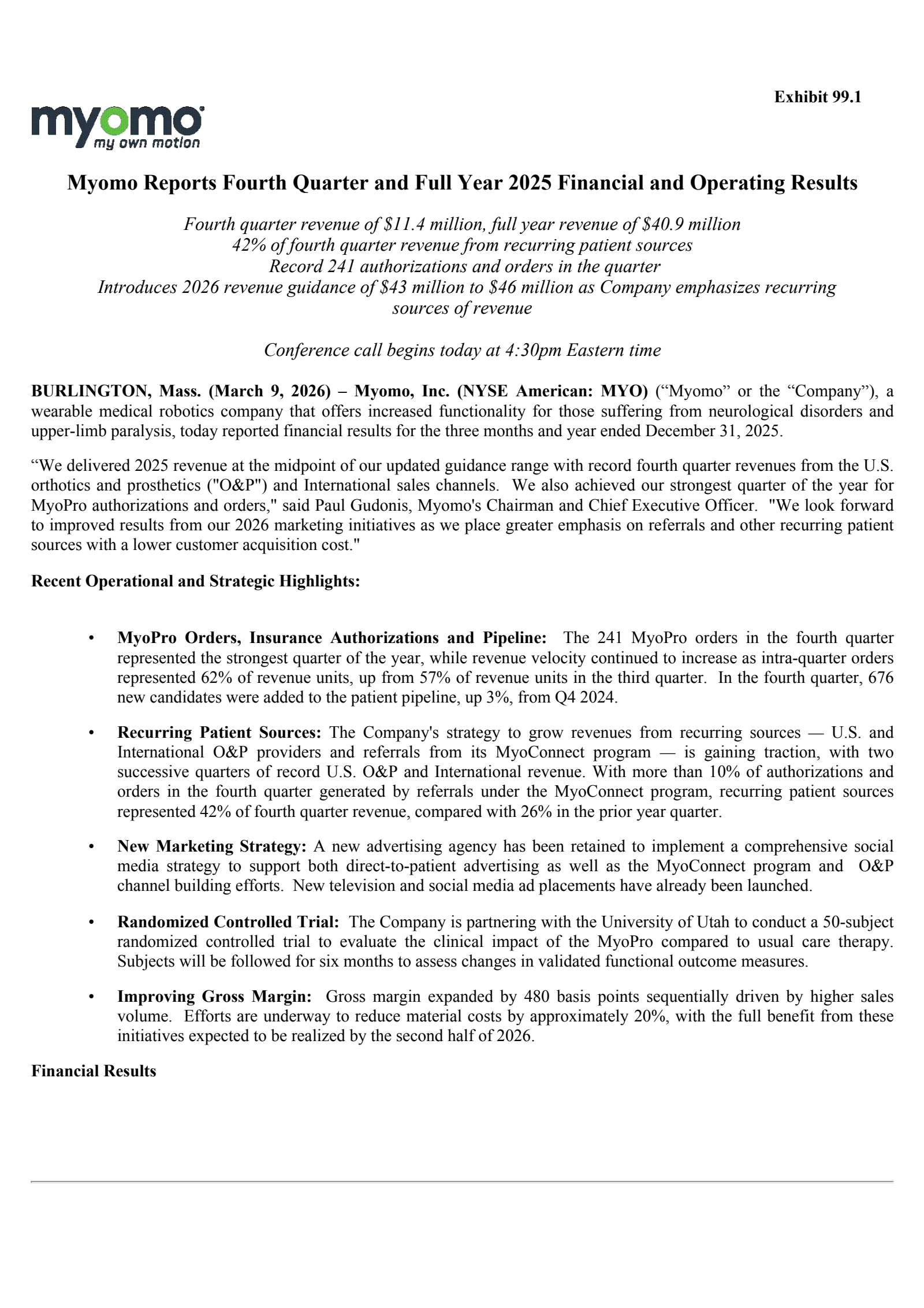 Exhibit 99.1

myomo
my own motion

Myomo Reports Fourth Quarter and Full Year 2025 Financial and Operating Results

Fourth quarter revenue of $11.4 million, full year revenue of $40.9 million
42% of fourth quarter revenue from recurring patient sources
Record 241 authorizations and orders in the quarter
Introduces 2026 revenue guidance of $43 million to $46 million as Company emphasizes recurring sources of revenue

Conference call begins today at 4:30pm Eastern time

BURLINGTON, Mass. (March 9, 2026) – Myomo, Inc. (NYSE American: MYO) ("Myomo" or the "Company"), a wearable medical robotics company that offers increased functionality for those suffering from neurological disorders and upper-limb paralysis, today reported financial results for the three months and year ended December 31, 2025.

"We delivered 2025 revenue at the midpoint of our updated guidance range with record fourth quarter revenues from the U.S. orthotics and prosthetics ("O&P") and International sales channels. We also achieved our strongest quarter of the year for MyoPro authorizations and orders," said Paul Gudonis, Myomo's Chairman and Chief Executive Officer. "We look forward to improved results from our 2026 marketing initiatives as we place greater emphasis on referrals and other recurring patient sources with a lower customer acquisition cost."

Recent Operational and Strategic Highlights:

• MyoPro Orders, Insurance Authorizations and Pipeline: The 241 MyoPro orders in the fourth quarter represented the strongest quarter of the year, while revenue velocity continued to increase as intra-quarter orders represented 62% of revenue units, up from 57% of revenue units in the third quarter. In the fourth quarter, 676 new candidates were added to the patient pipeline, up 3%, from Q4 2024.

• Recurring Patient Sources: The Company's strategy to grow revenues from recurring sources — U.S. and International O&P providers and referrals from its MyoConnect program — is gaining traction, with two successive quarters of record U.S. O&P and International revenue. With more than 10% of authorizations and orders in the fourth quarter generated by referrals under the MyoConnect program, recurring patient sources represented 42% of fourth quarter revenue, compared with 26% in the prior year quarter.

• New Marketing Strategy: A new advertising agency has been retained to implement a comprehensive social media strategy to support both direct-to-patient advertising as well as the MyoConnect program and O&P channel building efforts. New television and social media ad placements have already been launched.

• Randomized Controlled Trial: The Company is partnering with the University of Utah to conduct a 50-subject randomized controlled trial to evaluate the clinical impact of the MyoPro compared to usual care therapy. Subjects will be followed for six months to assess changes in validated functional outcome measures.

• Improving Gross Margin: Gross margin expanded by 480 basis points sequentially driven by higher sales volume. Efforts are underway to reduce material costs by approximately 20%, with the full benefit from these initiatives expected to be realized by the second half of 2026.

Financial Results